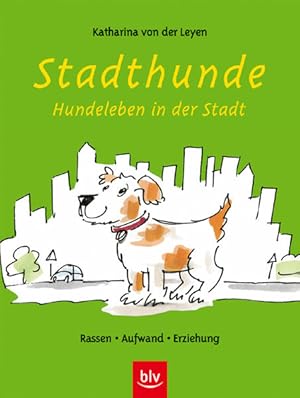 Katharina von der Leyen

Stadthunde

Hundeleben in der Stadt

Rassen • Aufwand • Erziehung

blv